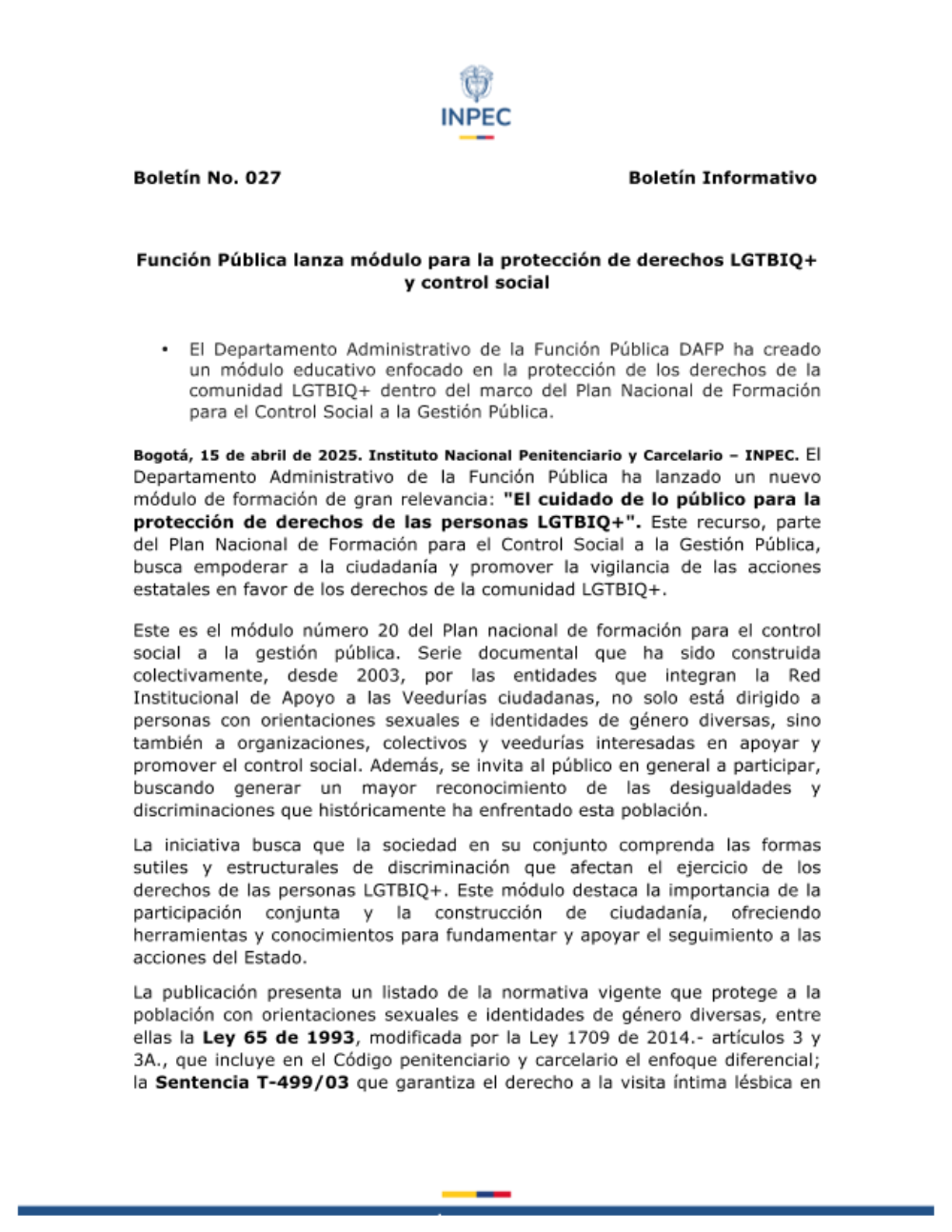 INPEC

Boletín No. 027

Boletín Informativo

Función Pública lanza módulo para la protección de derechos LGTBIQ+ y control social

• El Departamento Administrativo de la Función Pública DAFP ha creado un módulo educativo enfocado en la protección de los derechos de la comunidad LGTBIQ+ dentro del marco del Plan Nacional de Formación para el Control Social a la Gestión Pública.

Bogotá, 15 de abril de 2025. Instituto Nacional Penitenciario y Carcelario – INPEC. El Departamento Administrativo de la Función Pública ha lanzado un nuevo módulo de formación de gran relevancia: "El cuidado de lo público para la protección de derechos de las personas LGTBIQ+". Este recurso, parte del Plan Nacional de Formación para el Control Social a la Gestión Pública, busca empoderar a la ciudadanía y promover la vigilancia de las acciones estatales en favor de los derechos de la comunidad LGTBIQ+.

Este es el módulo número 20 del Plan nacional de formación para el control social a la gestión pública. Serie documental que ha sido construida colectivamente, desde 2003, por las entidades que integran la Red Institucional de Apoyo a las Veedurías ciudadanas, no solo está dirigido a personas con orientaciones sexuales e identidades de género diversas, sino también a organizaciones, colectivos y veedurías interesadas en apoyar y promover el control social. Además, se invita al público en general a participar, buscando generar un mayor reconocimiento de las desigualdades y discriminaciones que históricamente ha enfrentado esta población.

La iniciativa busca que la sociedad en su conjunto comprenda las formas sutiles y estructurales de discriminación que afectan el ejercicio de los derechos de las personas LGTBIQ+. Este módulo destaca la importancia de la participación conjunta y la construcción de ciudadanía, ofreciendo herramientas y conocimientos para fundamentar y apoyar el seguimiento a las acciones del Estado.

La publicación presenta un listado de la normativa vigente que protege a la población con orientaciones sexuales e identidades de género diversas, entre ellas la Ley 65 de 1993, modificada por la Ley 1709 de 2014.- artículos 3 y 3A., que incluye en el Código penitenciario y carcelario el enfoque diferencial; la Sentencia T-499/03 que garantiza el derecho a la visita íntima lésbica en